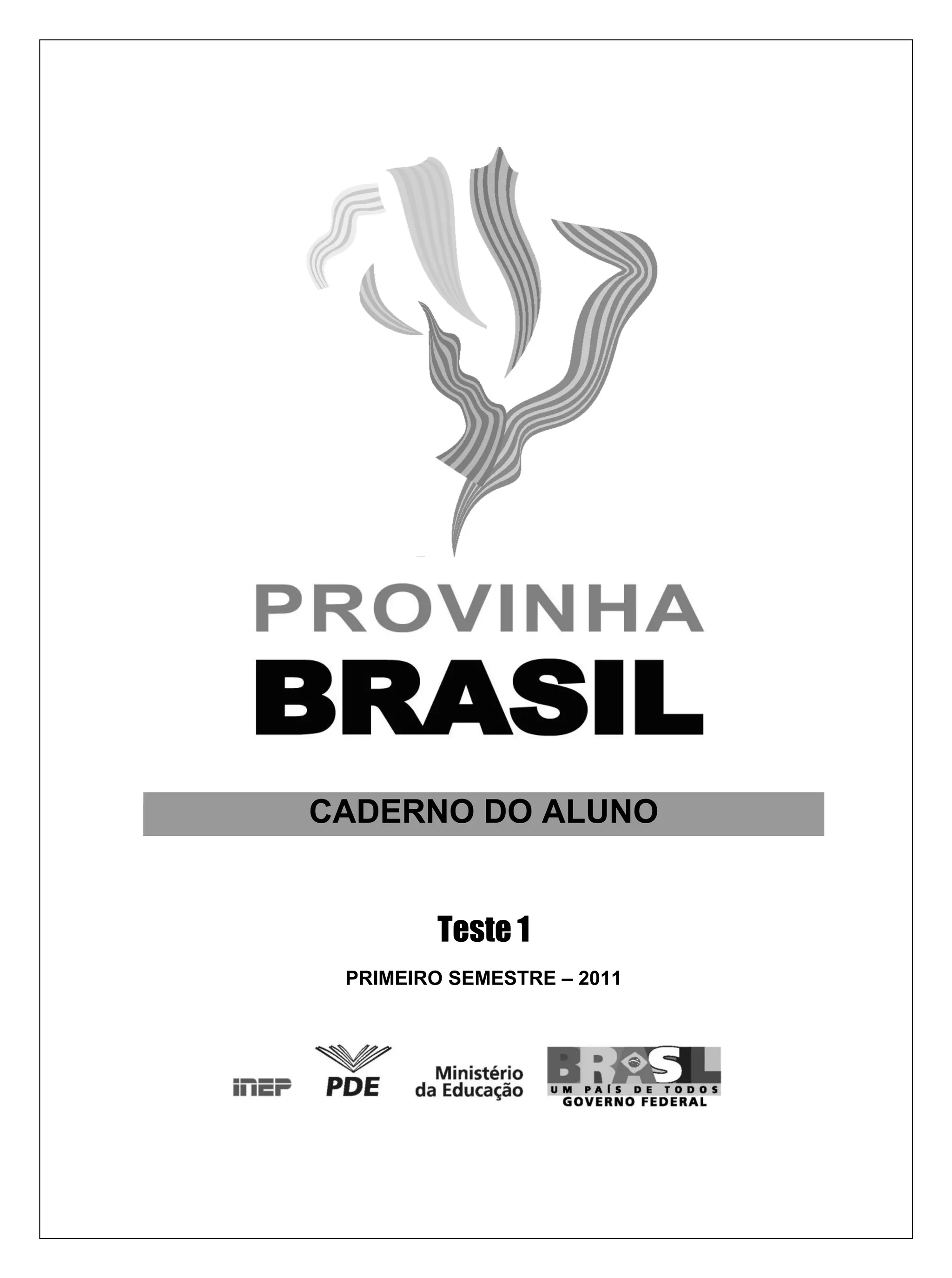 PROVINHA
BRASIL

CADERNO DO ALUNO

Teste 1

PRIMEIRO SEMESTRE – 2011

inep PDE Ministério da Educação BRASIL UM PAÍS DE TODOS GOVERNO FEDERAL